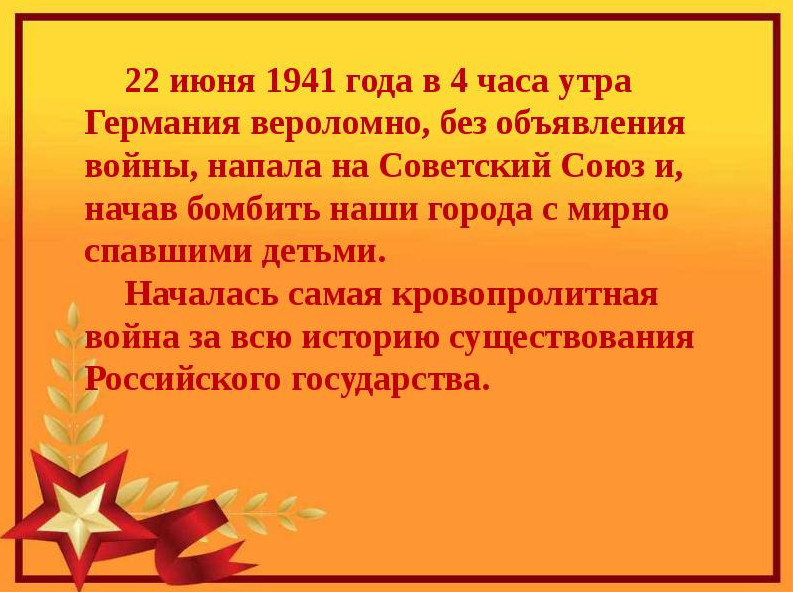 22 июня 1941 года в 4 часа утра Германия вероломно, без объявления войны, напала на Советский Союз и, начав бомбить наши города с мирно спавшими детьми.

Началась самая кровопролитная война за всю историю существования Российского государства.